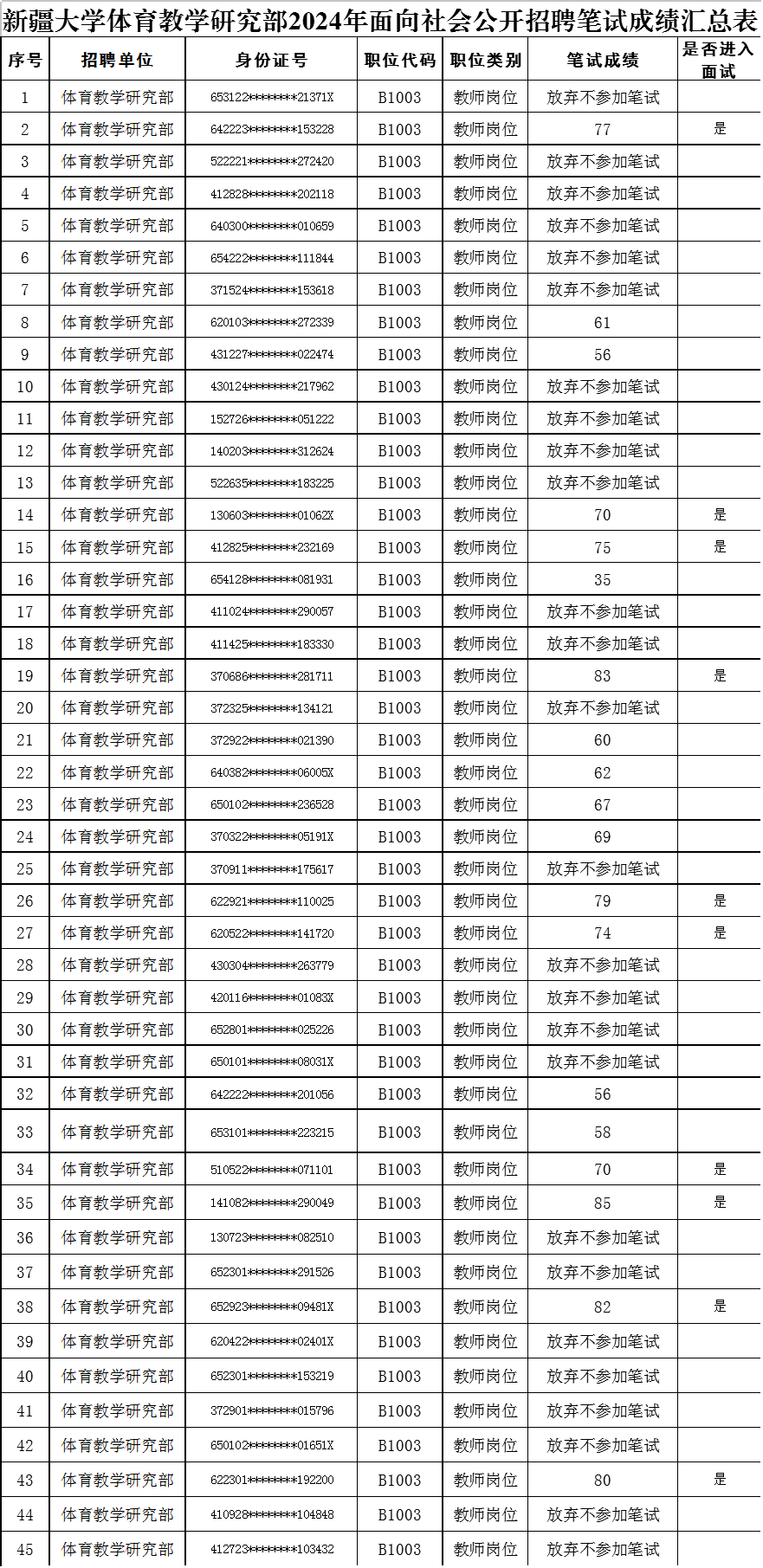 新疆大学体育教学研究部2024年面向社会公开招聘笔试成绩汇总表

| 序号 | 招聘单位 | 身份证号 | 职位代码 | 职位类别 | 笔试成绩 | 是否进入面试 |
|---|---|---|---|---|---|---|
| 1 | 体育教学研究部 | 653122********21371X | B1003 | 教师岗位 | 放弃不参加笔试 | |
| 2 | 体育教学研究部 | 642223********153228 | B1003 | 教师岗位 | 77 | 是 |
| 3 | 体育教学研究部 | 522221********272420 | B1003 | 教师岗位 | 放弃不参加笔试 | |
| 4 | 体育教学研究部 | 412828********202118 | B1003 | 教师岗位 | 放弃不参加笔试 | |
| 5 | 体育教学研究部 | 640300********010659 | B1003 | 教师岗位 | 放弃不参加笔试 | |
| 6 | 体育教学研究部 | 654222********111844 | B1003 | 教师岗位 | 放弃不参加笔试 | |
| 7 | 体育教学研究部 | 371524********153618 | B1003 | 教师岗位 | 放弃不参加笔试 | |
| 8 | 体育教学研究部 | 620103********272339 | B1003 | 教师岗位 | 61 | |
| 9 | 体育教学研究部 | 431227********022474 | B1003 | 教师岗位 | 56 | |
| 10 | 体育教学研究部 | 430124********217962 | B1003 | 教师岗位 | 放弃不参加笔试 | |
| 11 | 体育教学研究部 | 152726********051222 | B1003 | 教师岗位 | 放弃不参加笔试 | |
| 12 | 体育教学研究部 | 140203********312624 | B1003 | 教师岗位 | 放弃不参加笔试 | |
| 13 | 体育教学研究部 | 522635********183225 | B1003 | 教师岗位 | 放弃不参加笔试 | |
| 14 | 体育教学研究部 | 130603********01062X | B1003 | 教师岗位 | 70 | 是 |
| 15 | 体育教学研究部 | 412825********232169 | B1003 | 教师岗位 | 75 | 是 |
| 16 | 体育教学研究部 | 654128********081931 | B1003 | 教师岗位 | 35 | |
| 17 | 体育教学研究部 | 411024********290057 | B1003 | 教师岗位 | 放弃不参加笔试 | |
| 18 | 体育教学研究部 | 411425********183330 | B1003 | 教师岗位 | 放弃不参加笔试 | |
| 19 | 体育教学研究部 | 370686********281711 | B1003 | 教师岗位 | 83 | 是 |
| 20 | 体育教学研究部 | 372325********134121 | B1003 | 教师岗位 | 放弃不参加笔试 | |
| 21 | 体育教学研究部 | 372922********021390 | B1003 | 教师岗位 | 60 | |
| 22 | 体育教学研究部 | 640382********06005X | B1003 | 教师岗位 | 62 | |
| 23 | 体育教学研究部 | 650102********236528 | B1003 | 教师岗位 | 67 | |
| 24 | 体育教学研究部 | 370322********05191X | B1003 | 教师岗位 | 69 | |
| 25 | 体育教学研究部 | 370911********175617 | B1003 | 教师岗位 | 放弃不参加笔试 | |
| 26 | 体育教学研究部 | 622921********110025 | B1003 | 教师岗位 | 79 | 是 |
| 27 | 体育教学研究部 | 620522********141720 | B1003 | 教师岗位 | 74 | 是 |
| 28 | 体育教学研究部 | 430304********263779 | B1003 | 教师岗位 | 放弃不参加笔试 | |
| 29 | 体育教学研究部 | 420116********01083X | B1003 | 教师岗位 | 放弃不参加笔试 | |
| 30 | 体育教学研究部 | 652801********025226 | B1003 | 教师岗位 | 放弃不参加笔试 | |
| 31 | 体育教学研究部 | 650101********08031X | B1003 | 教师岗位 | 放弃不参加笔试 | |
| 32 | 体育教学研究部 | 642222********201056 | B1003 | 教师岗位 | 56 | |
| 33 | 体育教学研究部 | 653101********223215 | B1003 | 教师岗位 | 58 | |
| 34 | 体育教学研究部 | 510522********071101 | B1003 | 教师岗位 | 70 | 是 |
| 35 | 体育教学研究部 | 141082********290049 | B1003 | 教师岗位 | 85 | 是 |
| 36 | 体育教学研究部 | 130723********082510 | B1003 | 教师岗位 | 放弃不参加笔试 | |
| 37 | 体育教学研究部 | 652301********291526 | B1003 | 教师岗位 | 放弃不参加笔试 | |
| 38 | 体育教学研究部 | 652923********09481X | B1003 | 教师岗位 | 82 | 是 |
| 39 | 体育教学研究部 | 620422********02401X | B1003 | 教师岗位 | 放弃不参加笔试 | |
| 40 | 体育教学研究部 | 652301********153219 | B1003 | 教师岗位 | 放弃不参加笔试 | |
| 41 | 体育教学研究部 | 372901********015796 | B1003 | 教师岗位 | 放弃不参加笔试 | |
| 42 | 体育教学研究部 | 650102********01651X | B1003 | 教师岗位 | 放弃不参加笔试 | |
| 43 | 体育教学研究部 | 622301********192200 | B1003 | 教师岗位 | 80 | 是 |
| 44 | 体育教学研究部 | 410928********104848 | B1003 | 教师岗位 | 放弃不参加笔试 | |
| 45 | 体育教学研究部 | 412723********103432 | B1003 | 教师岗位 | 放弃不参加笔试 | |